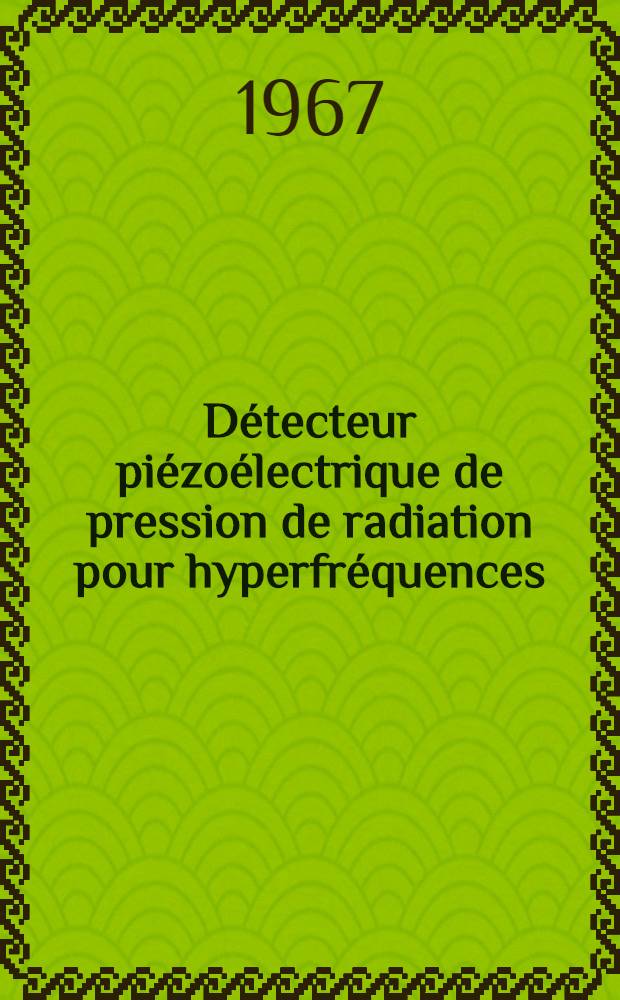 1967

Détecteur piézoélectrique de pression de radiation pour hyperfréquences